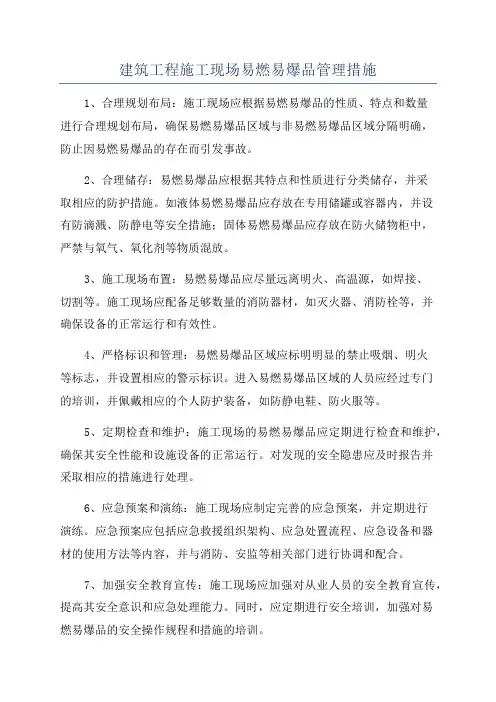 建筑工程施工现场易燃易爆品管理措施

1、合理规划布局：施工现场应根据易燃易爆品的性质、特点和数量进行合理规划布局，确保易燃易爆品区域与非易燃易爆品区域分隔明确，防止因易燃易爆品的存在而引发事故。

2、合理储存：易燃易爆品应根据其特点和性质进行分类储存，并采取相应的防护措施。如液体易燃易爆品应存放在专用储罐或容器内，并设有防滴溅、防静电等安全措施；固体易燃易爆品应存放在防火储物柜中，严禁与氧气、氧化剂等物质混放。

3、施工现场布置：易燃易爆品应尽量远离明火、高温源，如焊接、切割等。施工现场应配备足够数量的消防器材，如灭火器、消防栓等，并确保设备的正常运行和有效性。

4、严格标识和管理：易燃易爆品区域应标明明显的禁止吸烟、明火等标志，并设置相应的警示标识。进入易燃易爆品区域的人员应经过专门的培训，并佩戴相应的个人防护装备，如防静电鞋、防火服等。

5、定期检查和维护：施工现场的易燃易爆品应定期进行检查和维护，确保其安全性能和设施设备的正常运行。对发现的安全隐患应及时报告并采取相应的措施进行处理。

6、应急预案和演练：施工现场应制定完善的应急预案，并定期进行演练。应急预案应包括应急救援组织架构、应急处置流程、应急设备和器材的使用方法等内容，并与消防、安监等相关部门进行协调和配合。

7、加强安全教育宣传：施工现场应加强对从业人员的安全教育宣传，提高其安全意识和应急处理能力。同时，应定期进行安全培训，加强对易燃易爆品的安全操作规程和措施的培训。